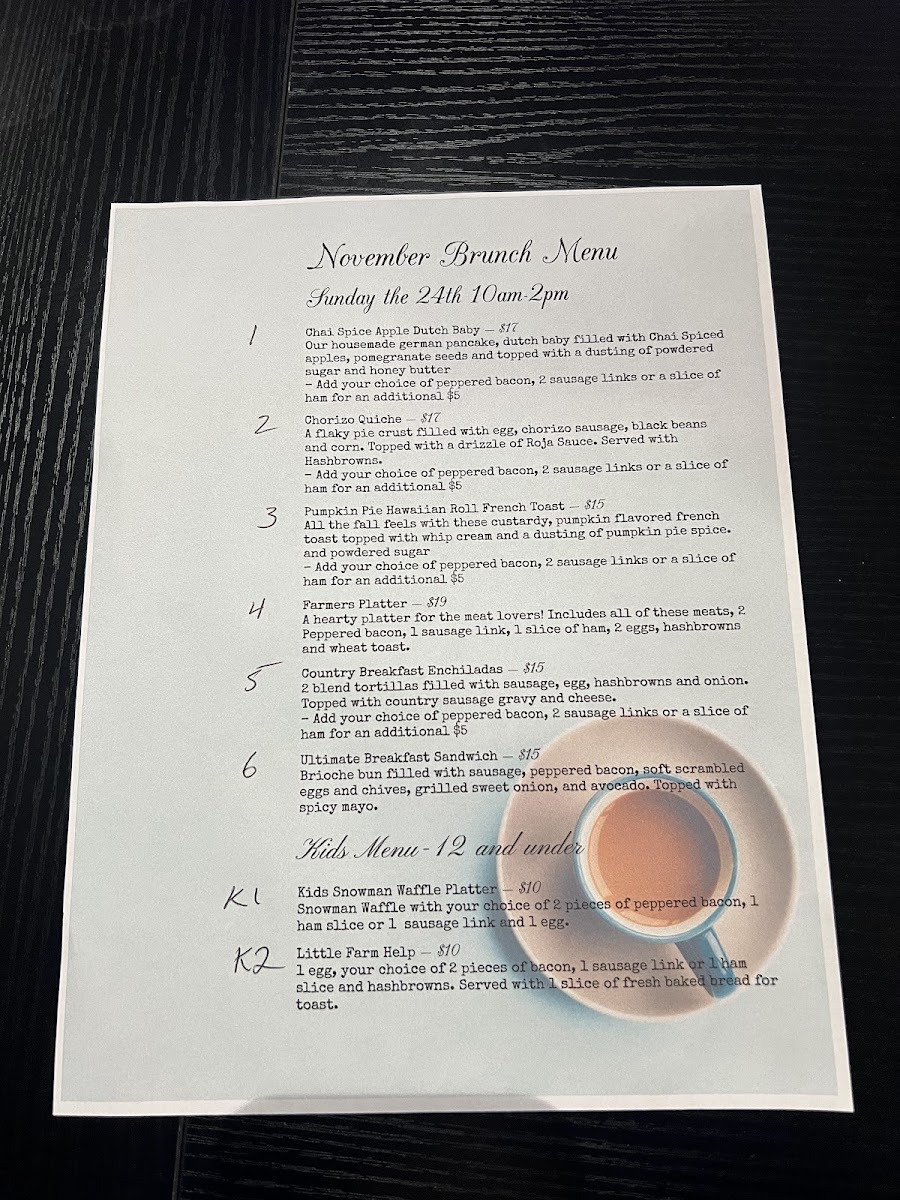 November Brunch Menu

Sunday the 24th 10am-2pm

1

Chai Spice Apple Dutch Baby — $17
Our housemade german pancake, dutch baby filled with Chai Spiced apples, pomegranate seeds and topped with a dusting of powdered sugar and honey butter
- Add your choice of peppered bacon, 2 sausage links or a slice of ham for an additional $5

2

Chorizo Quiche — $17
A flaky pie crust filled with egg, chorizo sausage, black beans and corn. Topped with a drizzle of Roja Sauce. Served with Hashbrowns.
- Add your choice of peppered bacon, 2 sausage links or a slice of ham for an additional $5

3

Pumpkin Pie Hawaiian Roll French Toast — $15
All the fall feels with these custardy, pumpkin flavored french toast topped with whip cream and a dusting of pumpkin pie spice. and powdered sugar
- Add your choice of peppered bacon, 2 sausage links or a slice of ham for an additional $5

4

Farmers Platter — $19
A hearty platter for the meat lovers! Includes all of these meats, 2 Peppered bacon, 1 sausage link, 1 slice of ham, 2 eggs, hashbrowns and wheat toast.

5

Country Breakfast Enchiladas — $15
2 blend tortillas filled with sausage, egg, hashbrowns and onion. Topped with country sausage gravy and cheese.
- Add your choice of peppered bacon, 2 sausage links or a slice of ham for an additional $5

6

Ultimate Breakfast Sandwich — $15
Brioche bun filled with sausage, peppered bacon, soft scrambled eggs and chives, grilled sweet onion, and avocado. Topped with spicy mayo.

Kids Menu-12 and under

K1

Kids Snowman Waffle Platter — $10
Snowman Waffle with your choice of 2 pieces of peppered bacon, 1 ham slice or 1 sausage link and 1 egg.

K2

Little Farm Help — $10
1 egg, your choice of 2 pieces of bacon, 1 sausage link or 1 ham slice and hashbrowns. Served with 1 slice of fresh baked bread for toast.